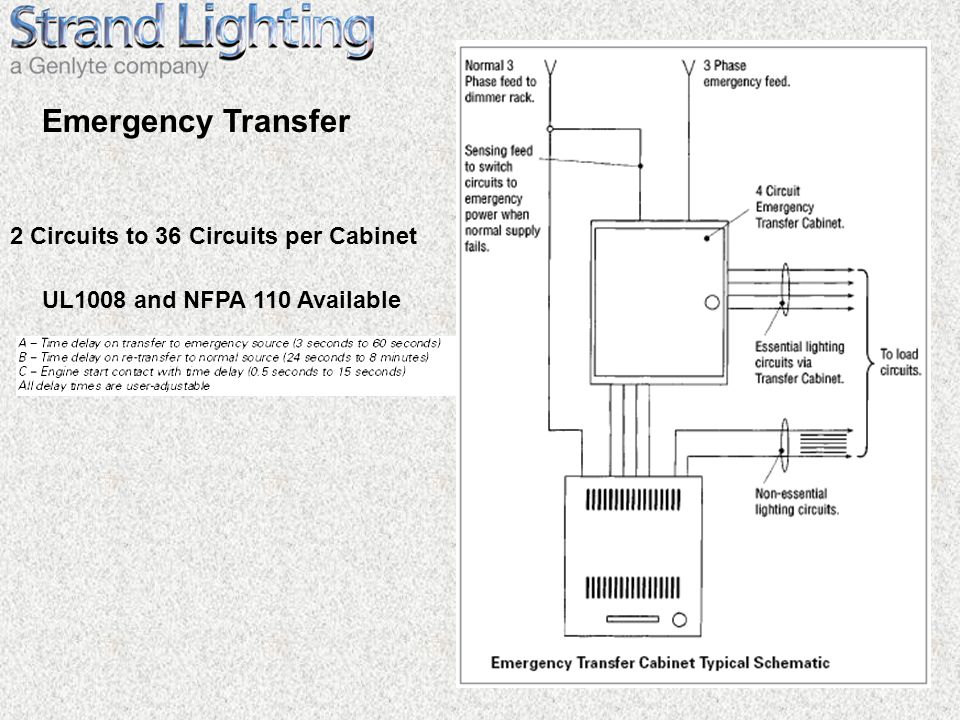 Strand Lighting
a Genlyte company

Emergency Transfer

2 Circuits to 36 Circuits per Cabinet

UL1008 and NFPA 110 Available

A – Time delay on transfer to emergency source (3 seconds to 60 seconds)
B – Time delay on re-transfer to normal source (24 seconds to 8 minutes)
C – Engine start contact with time delay (0.5 seconds to 15 seconds)
All delay times are user-adjustable

Normal 3 Phase feed to dimmer rack.

3 Phase emergency feed.

Sensing feed to switch circuits to emergency power when normal supply fails.

4 Circuit Emergency Transfer Cabinet.

Essential lighting circuits via Transfer Cabinet.

To load circuits.

Non-essential lighting circuits.

Emergency Transfer Cabinet Typical Schematic